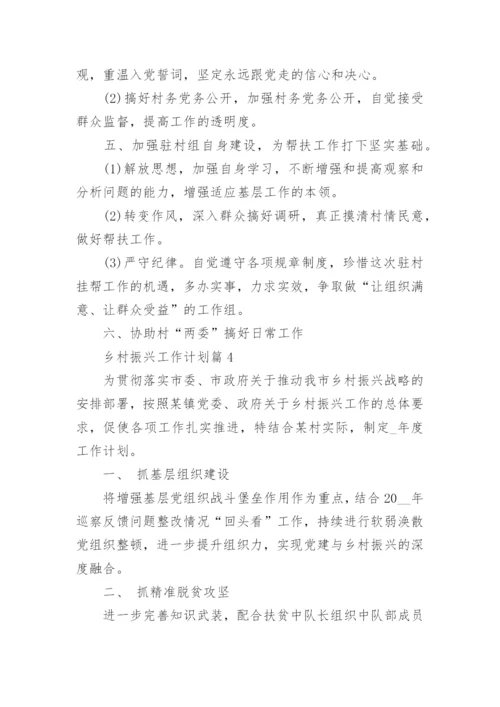 观，重温入党誓词，坚定永远跟党走的信心和决心。

(2)搞好村务党务公开，加强村务党务公开，自觉接受群众监督，提高工作的透明度。

五、加强驻村组自身建设，为帮扶工作打下坚实基础。

(1)解放思想，加强自身学习，不断增强和提高观察和分析问题的能力，增强适应基层工作的本领。

(2)转变作风，深入群众搞好调研，真正摸清村情民意，做好帮扶工作。

(3)严守纪律。自觉遵守各项规章制度，珍惜这次驻村挂帮工作的机遇，多办实事，力求实效，争取做“让组织满意、让群众受益”的工作组。

六、协助村“两委”搞好日常工作

乡村振兴工作计划篇4

为贯彻落实市委、市政府关于推动我市乡村振兴战略的安排部署，按照某镇党委、政府关于乡村振兴工作的总体要求，促使各项工作扎实推进，特结合某村实际，制定_年度工作计划。

一、 抓基层组织建设

将增强基层党组织战斗堡垒作用作为重点，结合20__年巡察反馈问题整改情况“回头看”工作，持续进行软弱涣散党组织整顿，进一步提升组织力，实现党建与乡村振兴的深度融合。

二、 抓精准脱贫攻坚

进一步完善知识武装，配合扶贫中队长组织中队部成员